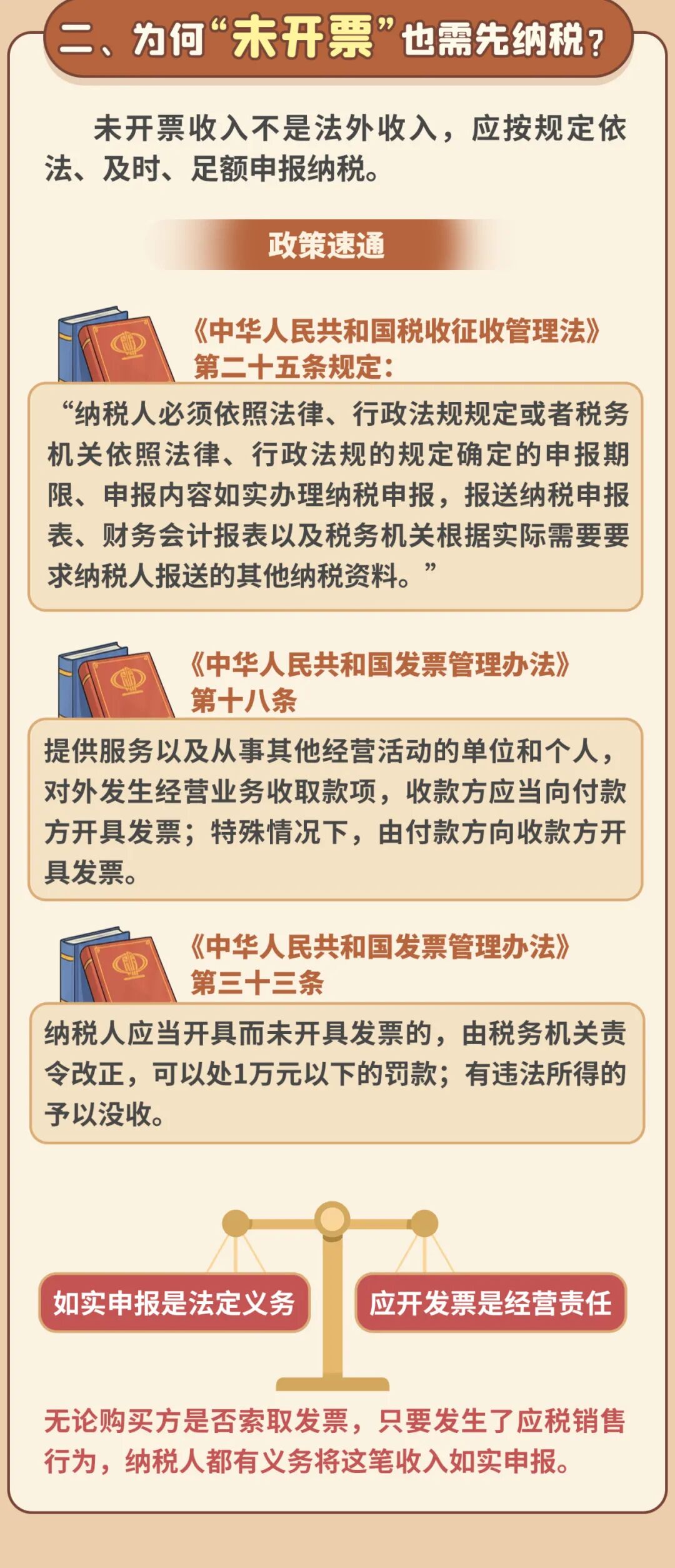 二、为何“未开票”也需先纳税？

未开票收入不是法外收入，应按规定依法、及时、足额申报纳税。

政策速通

《中华人民共和国税收征收管理法》
第二十五条规定：

“纳税人必须依照法律、行政法规规定或者税务机关依照法律、行政法规的规定确定的申报期限、申报内容如实办理纳税申报，报送纳税申报表、财务会计报表以及税务机关根据实际需要要求纳税人报送的其他纳税资料。”

《中华人民共和国发票管理办法》
第十八条

提供服务以及从事其他经营活动的单位和个人，对外发生经营业务收取款项，收款方应当向付款方开具发票；特殊情况下，由付款方向收款方开具发票。

《中华人民共和国发票管理办法》
第三十三条

纳税人应当开具而未开具发票的，由税务机关责令改正，可以处1万元以下的罚款；有违法所得的予以没收。

如实申报是法定义务

应开发票是经营责任

无论购买方是否索取发票，只要发生了应税销售行为，纳税人都有义务将这笔收入如实申报。